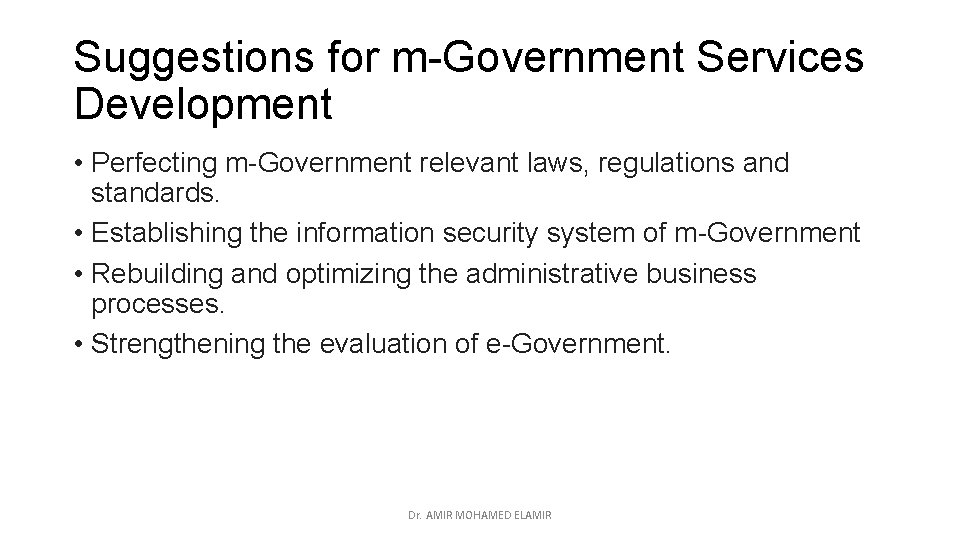 Suggestions for m-Government Services Development

• Perfecting m-Government relevant laws, regulations and standards.
• Establishing the information security system of m-Government
• Rebuilding and optimizing the administrative business processes.
• Strengthening the evaluation of e-Government.

Dr. AMIR MOHAMED ELAMIR